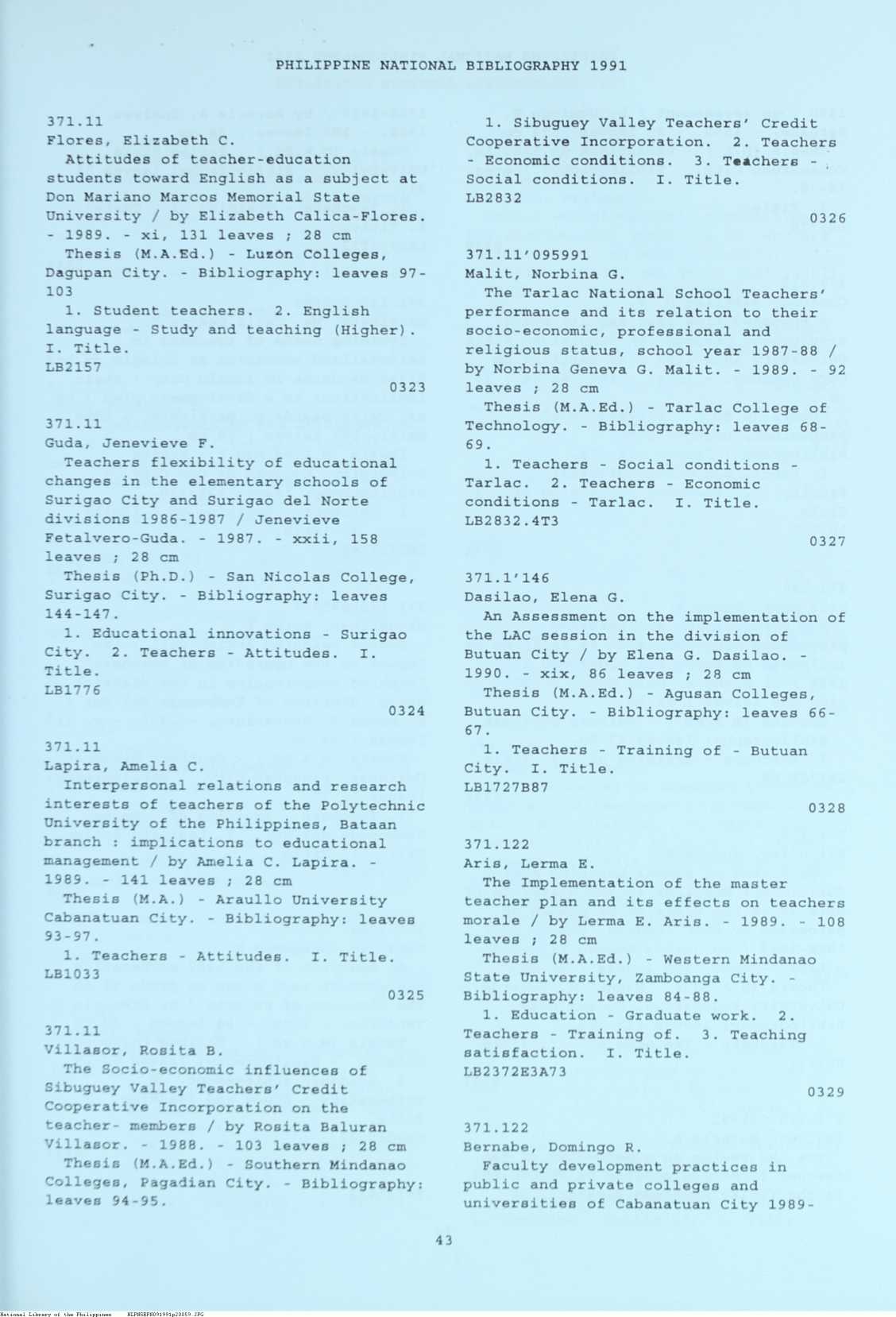 PHILIPPINE NATIONAL BIBLIOGRAPHY 1991

371.11
Flores, Elizabeth C.
Attitudes of teacher-education students toward English as a subject at Don Mariano Marcos Memorial State University / by Elizabeth Calica-Flores. - 1989. - xi, 131 leaves ; 28 cm
Thesis (M.A.Ed.) - Luzon Colleges, Dagupan City. - Bibliography: leaves 97-103
1. Student teachers. 2. English language - Study and teaching (Higher). I. Title.
LB2157
0323

371.11
Guda, Jenevieve F.
Teachers flexibility of educational changes in the elementary schools of Surigao City and Surigao del Norte divisions 1986-1987 / Jenevieve Fetalvero-Guda. - 1987. - xxii, 158 leaves ; 28 cm
Thesis (Ph.D.) - San Nicolas College, Surigao City. - Bibliography: leaves 144-147.
1. Educational innovations - Surigao City. 2. Teachers - Attitudes. I. Title.
LB1776
0324

371.11
Lapira, Amelia C.
Interpersonal relations and research interests of teachers of the Polytechnic University of the Philippines, Bataan branch : implications to educational management / by Amelia C. Lapira. - 1989. - 141 leaves ; 28 cm
Thesis (M.A.) - Araullo University Cabanatuan City. - Bibliography: leaves 93-97.
1. Teachers - Attitudes. I. Title.
LB1033
0325

371.11
Villasor, Rosita B.
The Socio-economic influences of Sibuguey Valley Teachers' Credit Cooperative Incorporation on the teacher- members / by Rosita Baluran Villasor. - 1988. - 103 leaves ; 28 cm
Thesis (M.A.Ed.) - Southern Mindanao Colleges, Pagadian City. - Bibliography: leaves 94-95.

1. Sibuguey Valley Teachers' Credit Cooperative Incorporation. 2. Teachers - Economic conditions. 3. Teachers - Social conditions. I. Title.
LB2832
0326

371.11'095991
Malit, Norbina G.
The Tarlac National School Teachers' performance and its relation to their socio-economic, professional and religious status, school year 1987-88 / by Norbina Geneva G. Malit. - 1989. - 92 leaves ; 28 cm
Thesis (M.A.Ed.) - Tarlac College of Technology. - Bibliography: leaves 68-69.
1. Teachers - Social conditions - Tarlac. 2. Teachers - Economic conditions - Tarlac. I. Title.
LB2832.4T3
0327

371.1'146
Dasilao, Elena G.
An Assessment on the implementation of the LAC session in the division of Butuan City / by Elena G. Dasilao. - 1990. - xix, 86 leaves ; 28 cm
Thesis (M.A.Ed.) - Agusan Colleges, Butuan City. - Bibliography: leaves 66-67.
1. Teachers - Training of - Butuan City. I. Title.
LB1727B87
0328

371.122
Aris, Lerma E.
The Implementation of the master teacher plan and its effects on teachers morale / by Lerma E. Aris. - 1989. - 108 leaves ; 28 cm
Thesis (M.A.Ed.) - Western Mindanao State University, Zamboanga City. - Bibliography: leaves 84-88.
1. Education - Graduate work. 2. Teachers - Training of. 3. Teaching satisfaction. I. Title.
LB2372E3A73
0329

371.122
Bernabe, Domingo R.
Faculty development practices in public and private colleges and universities of Cabanatuan City 1989-

43

National Library of the Philippines NLPHSEPH091991p20059.JPG